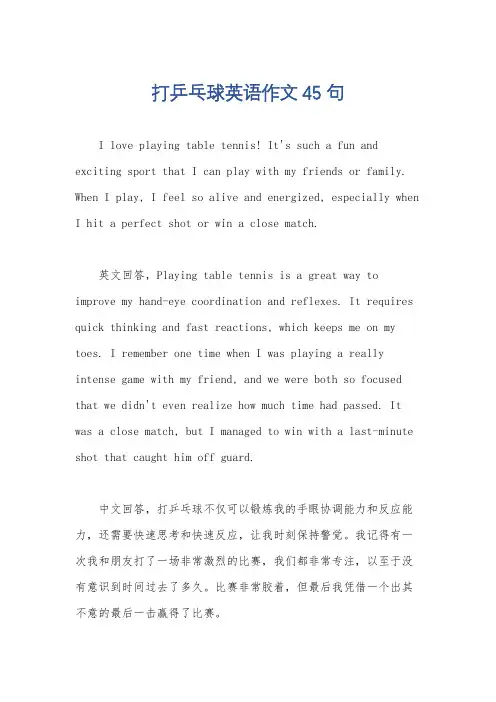 打乒乓球英语作文45句

I love playing table tennis! It's such a fun and exciting sport that I can play with my friends or family. When I play, I feel so alive and energized, especially when I hit a perfect shot or win a close match.

英文回答，Playing table tennis is a great way to improve my hand-eye coordination and reflexes. It requires quick thinking and fast reactions, which keeps me on my toes. I remember one time when I was playing a really intense game with my friend, and we were both so focused that we didn't even realize how much time had passed. It was a close match, but I managed to win with a last-minute shot that caught him off guard.

中文回答，打乒乓球不仅可以锻炼我的手眼协调能力和反应能力，还需要快速思考和快速反应，让我时刻保持警觉。我记得有一次我和朋友打了一场非常激烈的比赛，我们都非常专注，以至于没有意识到时间过去了多久。比赛非常胶着，但最后我凭借一个出其不意的最后一击赢得了比赛。